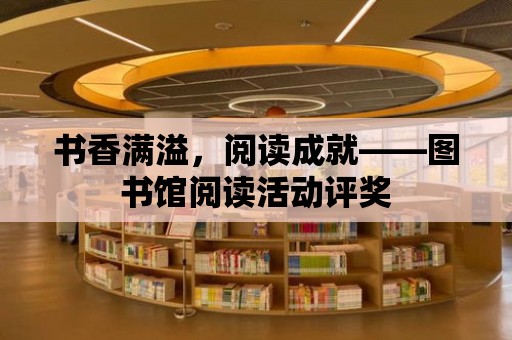 书香满溢，阅读成就——图书馆阅读活动评奖